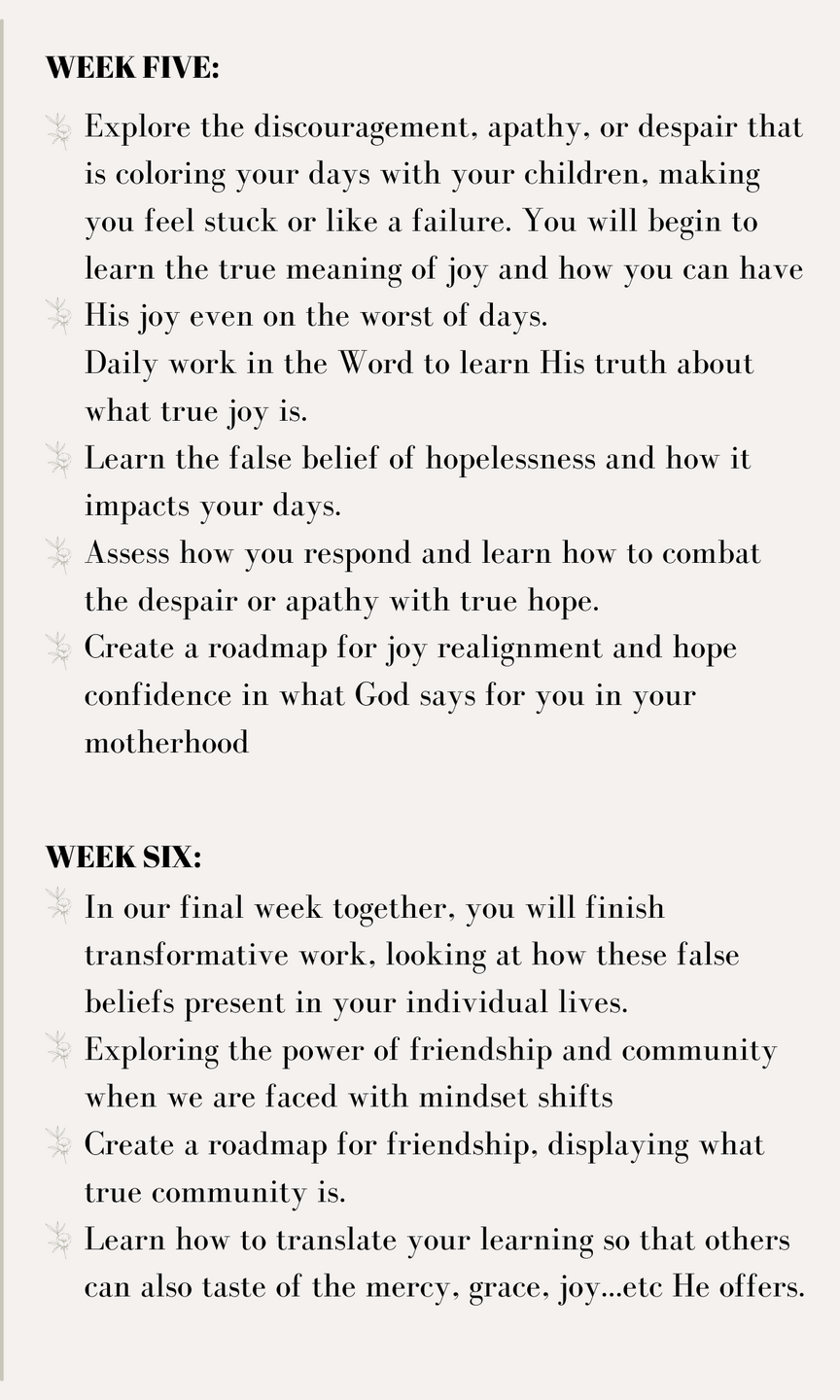 WEEK FIVE:

Explore the discouragement, apathy, or despair that is coloring your days with your children, making you feel stuck or like a failure. You will begin to learn the true meaning of joy and how you can have His joy even on the worst of days.

Daily work in the Word to learn His truth about what true joy is.

Learn the false belief of hopelessness and how it impacts your days.

Assess how you respond and learn how to combat the despair or apathy with true hope.

Create a roadmap for joy realignment and hope confidence in what God says for you in your motherhood

WEEK SIX:

In our final week together, you will finish transformative work, looking at how these false beliefs present in your individual lives.

Exploring the power of friendship and community when we are faced with mindset shifts

Create a roadmap for friendship, displaying what true community is.

Learn how to translate your learning so that others can also taste of the mercy, grace, joy...etc He offers.